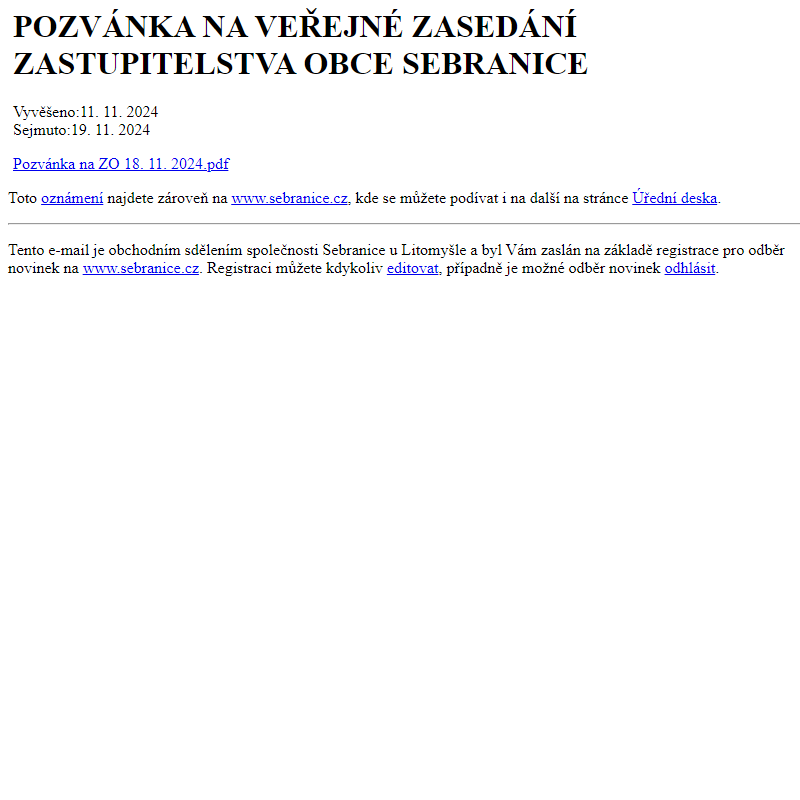 POZVÁNKA NA VEŘEJNÉ ZASEDÁNÍ ZASTUPITELSTVA OBCE SEBRANICE

Vyvěšeno:11. 11. 2024
Sejmuto:19. 11. 2024

Pozvánka na ZO 18. 11. 2024.pdf

Toto oznámení najdete zároveň na www.sebranice.cz, kde se můžete podívat i na další na stránce Úřední deska.

Tento e-mail je obchodním sdělením společnosti Sebranice u Litomyšle a byl Vám zaslán na základě registrace pro odběr novinek na www.sebranice.cz. Registraci můžete kdykoliv editovat, případně je možné odběr novinek odhlásit.